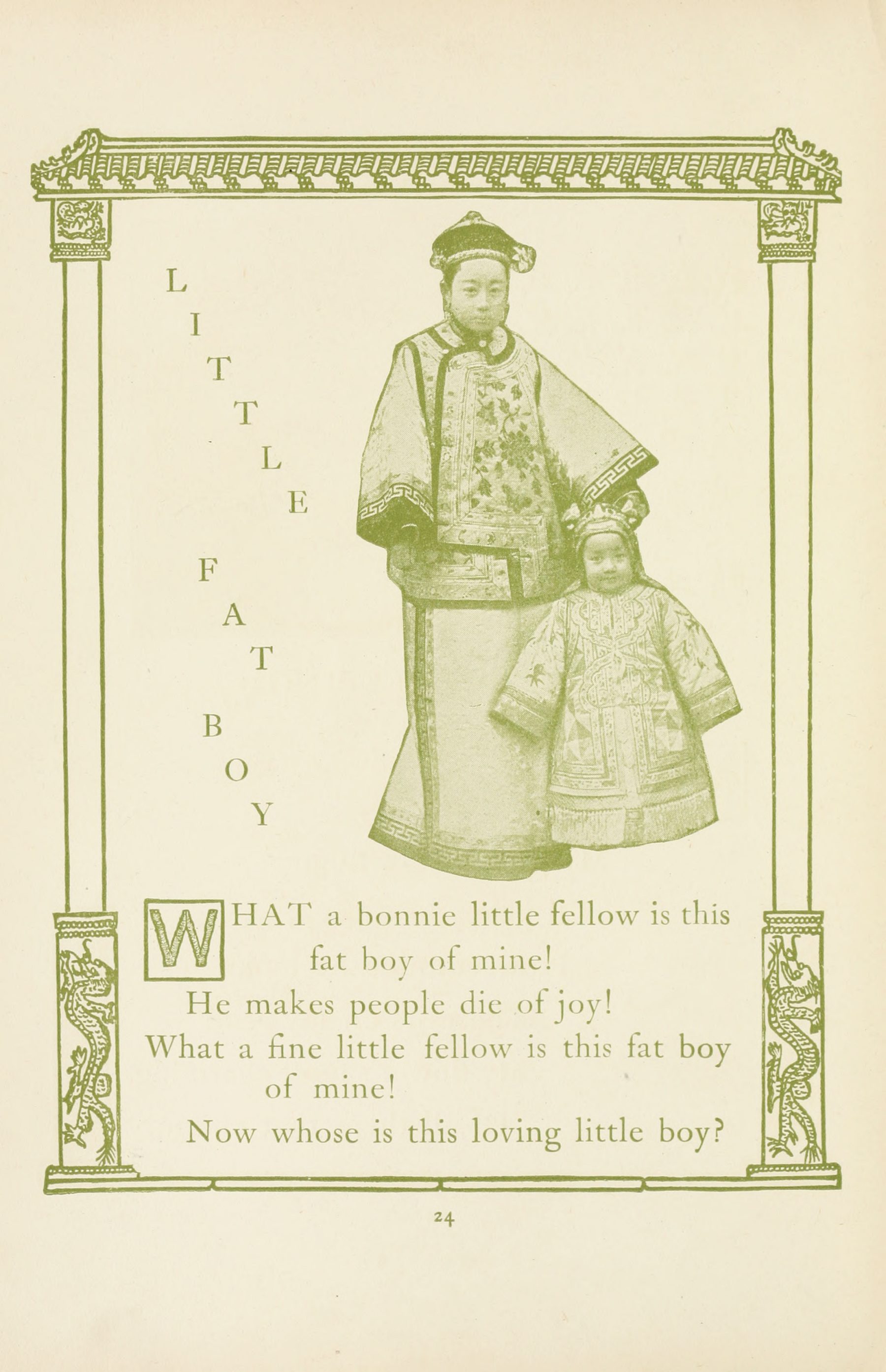 LITTLE FAT BOY

WHAT a bonnie little fellow is this fat boy of mine!
He makes people die of joy!
What a fine little fellow is this fat boy of mine!
Now whose is this loving little boy?

24